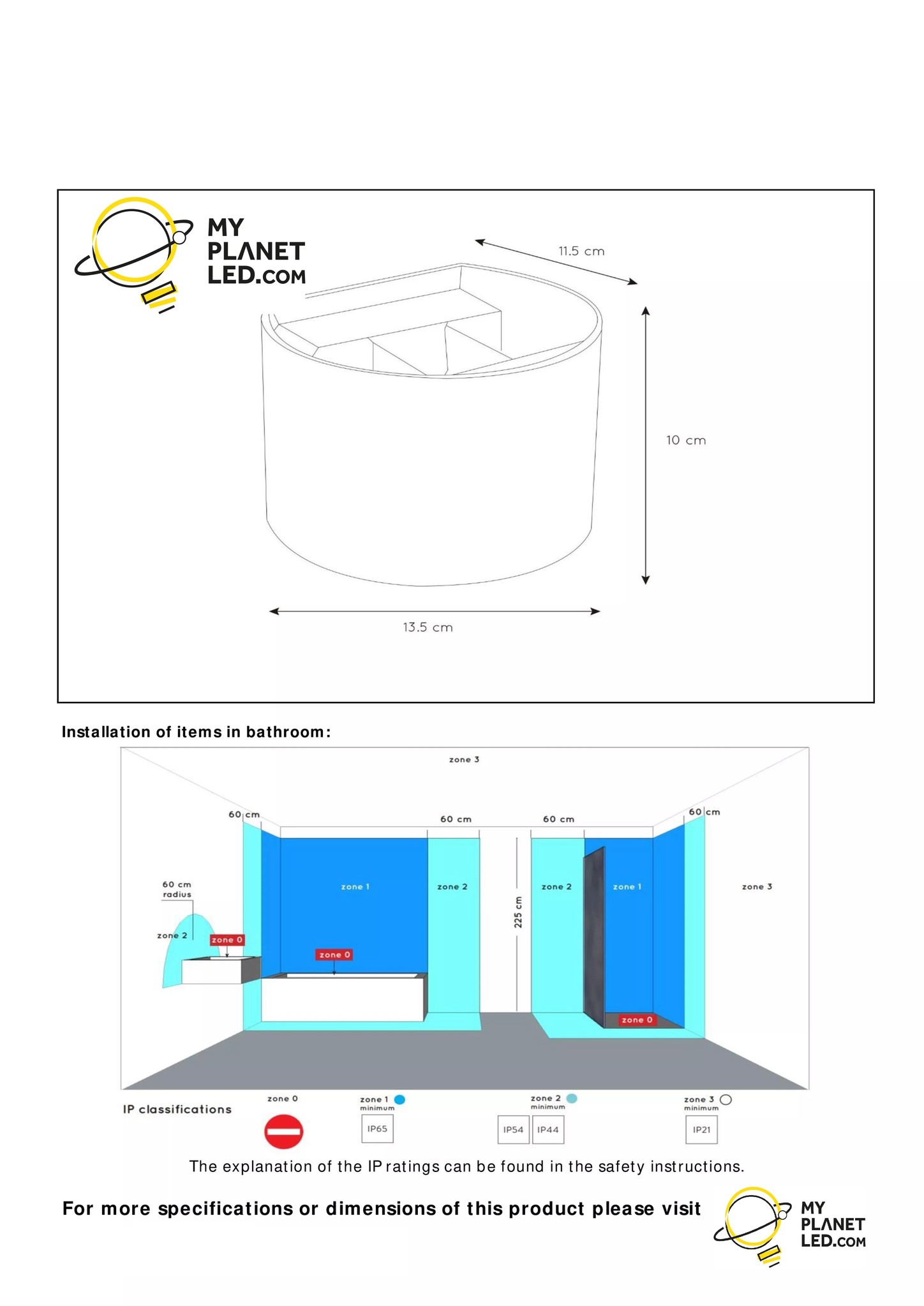 MY PLANET LED.COM

11.5 cm

10 cm

13.5 cm

Installation of items in bathroom:

zone 3

60 cm

60 cm

60 cm

60 cm

60 cm radius

zone 2

zone 0

zone 1

zone 0

zone 2

225 cm

zone 2

zone 1

zone 0

zone 3

IP classifications

zone 0

zone 1 minimum

IP65

zone 2 minimum

IP54

IP44

zone 3 minimum

IP21

The explanation of the IP ratings can be found in the safety instructions.

For more specifications or dimensions of this product please visit

MY PLANET LED.COM